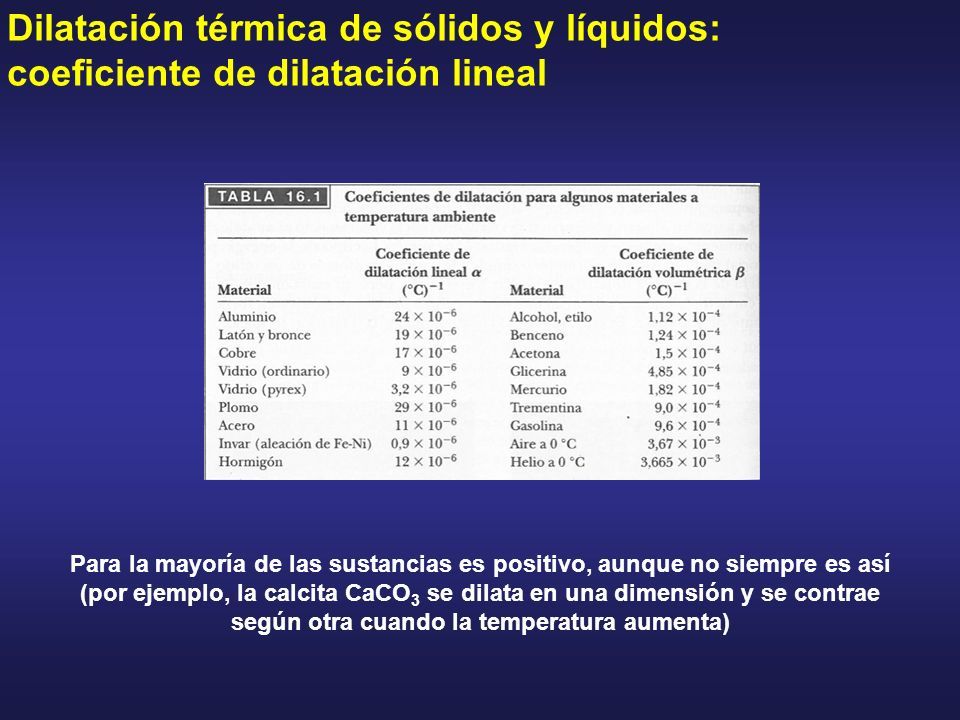 Dilatación térmica de sólidos y líquidos: coeficiente de dilatación lineal

TABLA 16.1 Coeficientes de dilatación para algunos materiales a temperatura ambiente

| Material | Coeficiente de dilatación lineal $\alpha$ $(°C)^{-1}$ | Material | Coeficiente de dilatación volumétrica $\beta$ $(°C)^{-1}$ |
|---|---|---|---|
| Aluminio | $24 \times 10^{-6}$ | Alcohol, etilo | $1,12 \times 10^{-4}$ |
| Latón y bronce | $19 \times 10^{-6}$ | Benceno | $1,24 \times 10^{-4}$ |
| Cobre | $17 \times 10^{-6}$ | Acetona | $1,5 \times 10^{-4}$ |
| Vidrio (ordinario) | $9 \times 10^{-6}$ | Glicerina | $4,85 \times 10^{-4}$ |
| Vidrio (pyrex) | $3,2 \times 10^{-6}$ | Mercurio | $1,82 \times 10^{-4}$ |
| Plomo | $29 \times 10^{-6}$ | Trementina | $9,0 \times 10^{-4}$ |
| Acero | $11 \times 10^{-6}$ | Gasolina | $9,6 \times 10^{-4}$ |
| Invar (aleación de Fe-Ni) | $0,9 \times 10^{-6}$ | Aire a 0 °C | $3,67 \times 10^{-3}$ |
| Hormigón | $12 \times 10^{-6}$ | Helio a 0 °C | $3,665 \times 10^{-3}$ |

Para la mayoría de las sustancias es positivo, aunque no siempre es así (por ejemplo, la calcita $CaCO_3$ se dilata en una dimensión y se contrae según otra cuando la temperatura aumenta)